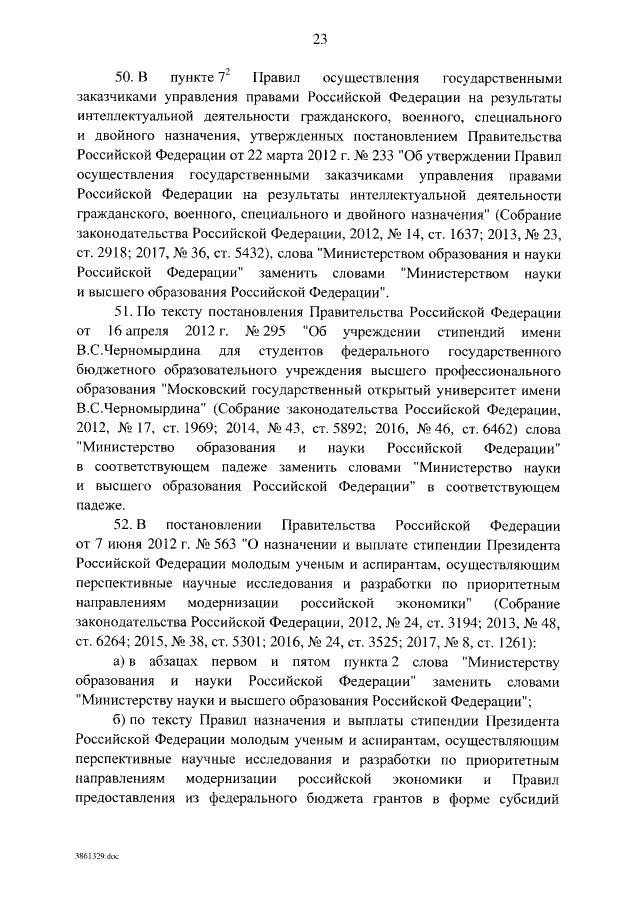 23

50. В пункте $7^2$ Правил осуществления государственными заказчиками управления правами Российской Федерации на результаты интеллектуальной деятельности гражданского, военного, специального и двойного назначения, утвержденных постановлением Правительства Российской Федерации от 22 марта 2012 г. № 233 "Об утверждении Правил осуществления государственными заказчиками управления правами Российской Федерации на результаты интеллектуальной деятельности гражданского, военного, специального и двойного назначения" (Собрание законодательства Российской Федерации, 2012, № 14, ст. 1637; 2013, № 23, ст. 2918; 2017, № 36, ст. 5432), слова "Министерством образования и науки Российской Федерации" заменить словами "Министерством науки и высшего образования Российской Федерации".

51. По тексту постановления Правительства Российской Федерации от 16 апреля 2012 г. № 295 "Об учреждении стипендий имени В.С.Черномырдина для студентов федерального государственного бюджетного образовательного учреждения высшего профессионального образования "Московский государственный открытый университет имени В.С.Черномырдина" (Собрание законодательства Российской Федерации, 2012, № 17, ст. 1969; 2014, № 43, ст. 5892; 2016, № 46, ст. 6462) слова "Министерство образования и науки Российской Федерации" в соответствующем падеже заменить словами "Министерство науки и высшего образования Российской Федерации" в соответствующем падеже.

52. В постановлении Правительства Российской Федерации от 7 июня 2012 г. № 563 "О назначении и выплате стипендии Президента Российской Федерации молодым ученым и аспирантам, осуществляющим перспективные научные исследования и разработки по приоритетным направлениям модернизации российской экономики" (Собрание законодательства Российской Федерации, 2012, № 24, ст. 3194; 2013, № 48, ст. 6264; 2015, № 38, ст. 5301; 2016, № 24, ст. 3525; 2017, № 8, ст. 1261):

а) в абзацах первом и пятом пункта 2 слова "Министерству образования и науки Российской Федерации" заменить словами "Министерству науки и высшего образования Российской Федерации";

б) по тексту Правил назначения и выплаты стипендии Президента Российской Федерации молодым ученым и аспирантам, осуществляющим перспективные научные исследования и разработки по приоритетным направлениям модернизации российской экономики и Правил предоставления из федерального бюджета грантов в форме субсидий

3861329.doc